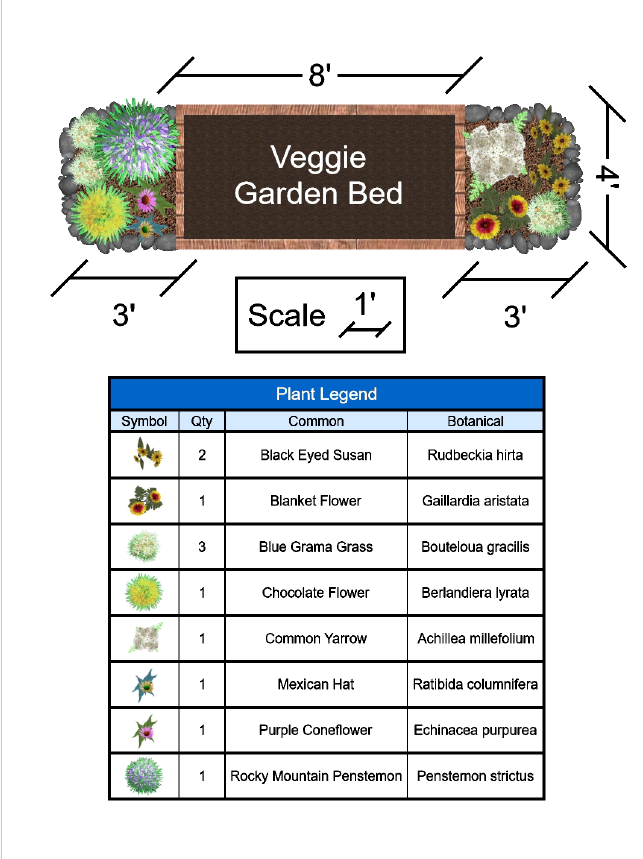 8'

Veggie Garden Bed

4'

3'

Scale 1'

3'

Plant Legend

| Symbol | Qty | Common | Botanical |
|---|---|---|---|
| | 2 | Black Eyed Susan | Rudbeckia hirta |
| | 1 | Blanket Flower | Gaillardia aristata |
| | 3 | Blue Grama Grass | Bouteloua gracilis |
| | 1 | Chocolate Flower | Berlandiera lyrata |
| | 1 | Common Yarrow | Achillea millefolium |
| | 1 | Mexican Hat | Ratibida columnifera |
| | 1 | Purple Coneflower | Echinacea purpurea |
| | 1 | Rocky Mountain Penstemon | Penstemon strictus |